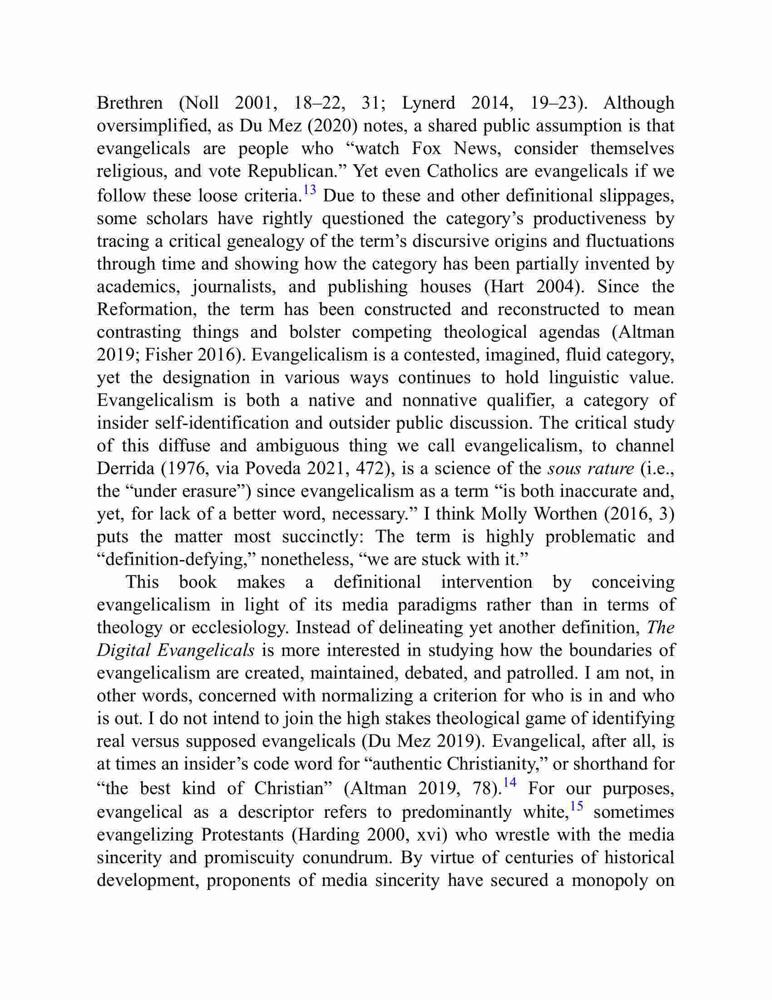 Brethren (Noll 2001, 18–22, 31; Lynerd 2014, 19–23). Although oversimplified, as Du Mez (2020) notes, a shared public assumption is that evangelicals are people who “watch Fox News, consider themselves religious, and vote Republican.” Yet even Catholics are evangelicals if we follow these loose criteria.$^{13}$ Due to these and other definitional slippages, some scholars have rightly questioned the category’s productiveness by tracing a critical genealogy of the term’s discursive origins and fluctuations through time and showing how the category has been partially invented by academics, journalists, and publishing houses (Hart 2004). Since the Reformation, the term has been constructed and reconstructed to mean contrasting things and bolster competing theological agendas (Altman 2019; Fisher 2016). Evangelicalism is a contested, imagined, fluid category, yet the designation in various ways continues to hold linguistic value. Evangelicalism is both a native and nonnative qualifier, a category of insider self-identification and outsider public discussion. The critical study of this diffuse and ambiguous thing we call evangelicalism, to channel Derrida (1976, via Poveda 2021, 472), is a science of the sous rature (i.e., the “under erasure”) since evangelicalism as a term “is both inaccurate and, yet, for lack of a better word, necessary.” I think Molly Worthen (2016, 3) puts the matter most succinctly: The term is highly problematic and “definition-defying,” nonetheless, “we are stuck with it.”

This book makes a definitional intervention by conceiving evangelicalism in light of its media paradigms rather than in terms of theology or ecclesiology. Instead of delineating yet another definition, The Digital Evangelicals is more interested in studying how the boundaries of evangelicalism are created, maintained, debated, and patrolled. I am not, in other words, concerned with normalizing a criterion for who is in and who is out. I do not intend to join the high stakes theological game of identifying real versus supposed evangelicals (Du Mez 2019). Evangelical, after all, is at times an insider’s code word for “authentic Christianity,” or shorthand for “the best kind of Christian” (Altman 2019, 78).$^{14}$ For our purposes, evangelical as a descriptor refers to predominantly white,$^{15}$ sometimes evangelizing Protestants (Harding 2000, xvi) who wrestle with the media sincerity and promiscuity conundrum. By virtue of centuries of historical development, proponents of media sincerity have secured a monopoly on